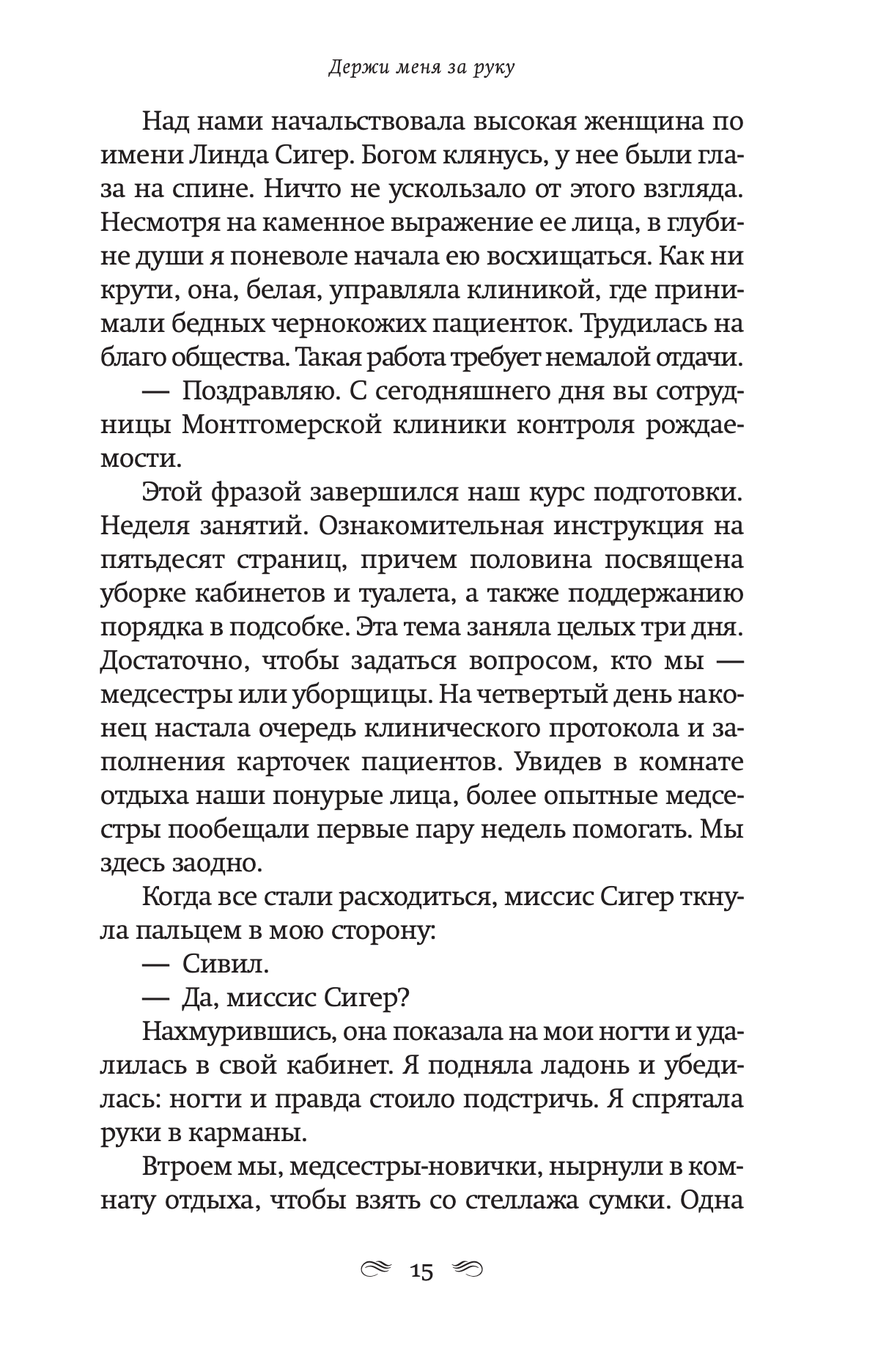 Держи меня за руку

Над нами начальствовала высокая женщина по имени Линда Сигер. Богом клянусь, у нее были глаза на спине. Ничто не ускользало от этого взгляда. Несмотря на каменное выражение ее лица, в глубине души я поневоле начала ею восхищаться. Как ни крути, она, белая, управляла клиникой, где принимали бедных чернокожих пациенток. Трудилась на благо общества. Такая работа требует немалой отдачи.

— Поздравляю. С сегодняшнего дня вы сотрудницы Монтгомерской клиники контроля рождаемости.

Этой фразой завершился наш курс подготовки. Неделя занятий. Ознакомительная инструкция на пятьдесят страниц, причем половина посвящена уборке кабинетов и туалета, а также поддержанию порядка в подсобке. Эта тема заняла целых три дня. Достаточно, чтобы задаться вопросом, кто мы — медсестры или уборщицы. На четвертый день наконец настала очередь клинического протокола и заполнения карточек пациентов. Увидев в комнате отдыха наши понурые лица, более опытные медсестры пообещали первые пару недель помогать. Мы здесь заодно.

Когда все стали расходиться, миссис Сигер ткнула пальцем в мою сторону:

— Сивил.

— Да, миссис Сигер?

Нахмурившись, она показала на мои ногти и удалилась в свой кабинет. Я подняла ладонь и убедилась: ногти и правда стоило подстричь. Я спрятала руки в карманы.

Втроем мы, медсестры-новички, нырнули в комнату отдыха, чтобы взять со стеллажа сумки. Одна

15